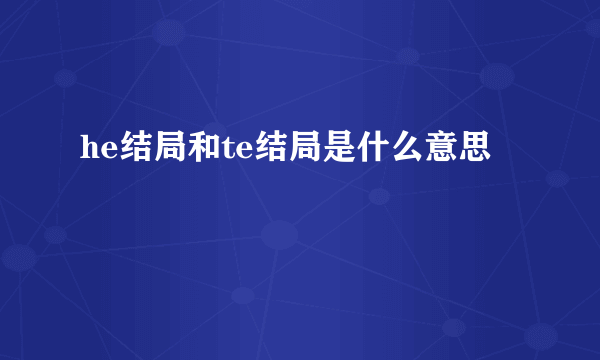 he结局和te结局是什么意思